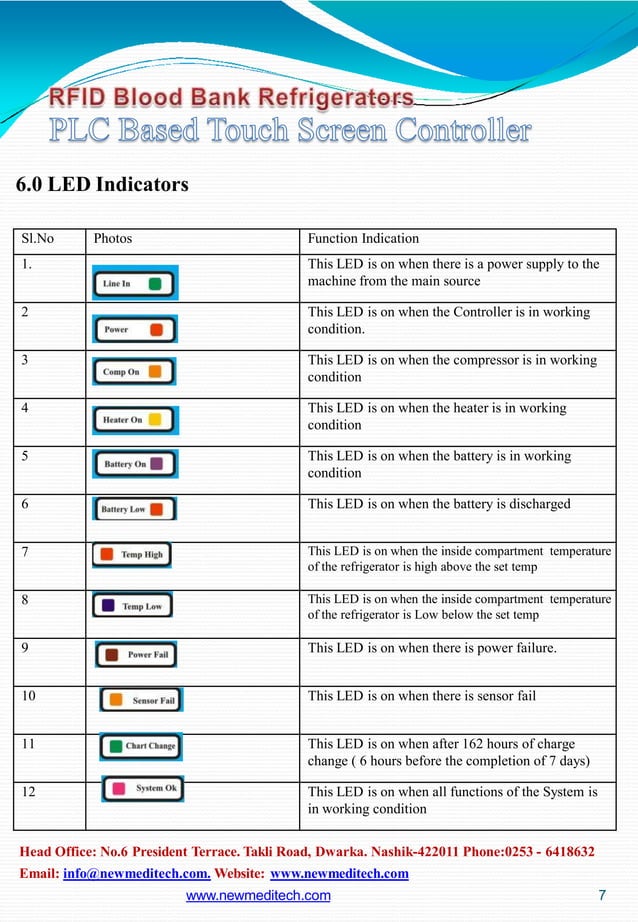 RFID Blood Bank Refrigerators
PLC Based Touch Screen Controller

6.0 LED Indicators

| Sl.No | Photos | Function Indication |
|---|---|---|
| 1. | Line In | This LED is on when there is a power supply to the machine from the main source |
| 2 | Power | This LED is on when the Controller is in working condition. |
| 3 | Comp On | This LED is on when the compressor is in working condition |
| 4 | Heater On | This LED is on when the heater is in working condition |
| 5 | Battery On | This LED is on when the battery is in working condition |
| 6 | Battery Low | This LED is on when the battery is discharged |
| 7 | Temp High | This LED is on when the inside compartment temperature of the refrigerator is high above the set temp |
| 8 | Temp Low | This LED is on when the inside compartment temperature of the refrigerator is Low below the set temp |
| 9 | Power Fail | This LED is on when there is power failure. |
| 10 | Sensor Fail | This LED is on when there is sensor fail |
| 11 | Chart Change | This LED is on when after 162 hours of charge change ( 6 hours before the completion of 7 days) |
| 12 | System Ok | This LED is on when all functions of the System is in working condition |

Head Office: No.6 President Terrace. Takli Road, Dwarka. Nashik-422011 Phone:0253 - 6418632
Email: info@newmeditech.com. Website: www.newmeditech.com

www.newmeditech.com 7